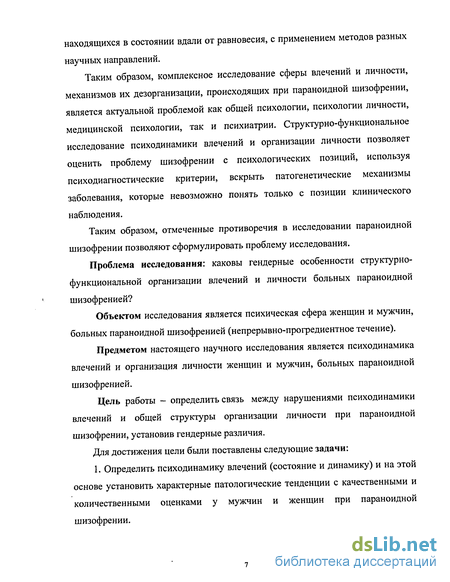 находящихся в состоянии вдали от равновесия, с применением методов разных научных направлений.

Таким образом, комплексное исследование сферы влечений и личности, механизмов их дезорганизации, происходящих при параноидной шизофрении, является актуальной проблемой как общей психологии, психологии личности, медицинской психологии, так и психиатрии. Структурно-функциональное исследование психодинамики влечений и организации личности позволяет оценить проблему шизофрении с психологических позиций, используя психодиагностические критерии, вскрыть патогенетические механизмы заболевания, которые невозможно понять только с позиции клинического наблюдения.

Таким образом, отмеченные противоречия в исследовании параноидной шизофрении позволяют сформулировать проблему исследования.

Проблема исследования: каковы гендерные особенности структурно-функциональной организации влечений и личности больных параноидной шизофренией?

Объектом исследования является психическая сфера женщин и мужчин, больных параноидной шизофренией (непрерывно-прогредиентное течение).

Предметом настоящего научного исследования является психодинамика влечений и организация личности женщин и мужчин, больных параноидной шизофренией.

Цель работы – определить связь между нарушениями психодинамики влечений и общей структуры организации личности при параноидной шизофрении, установив гендерные различия.

Для достижения цели были поставлены следующие задачи:

1. Определить психодинамику влечений (состояние и динамику) и на этой основе установить характерные патологические тенденции с качественными и количественными оценками у мужчин и женщин при параноидной шизофрении.

7

dsLib.net
библиотека диссертаций